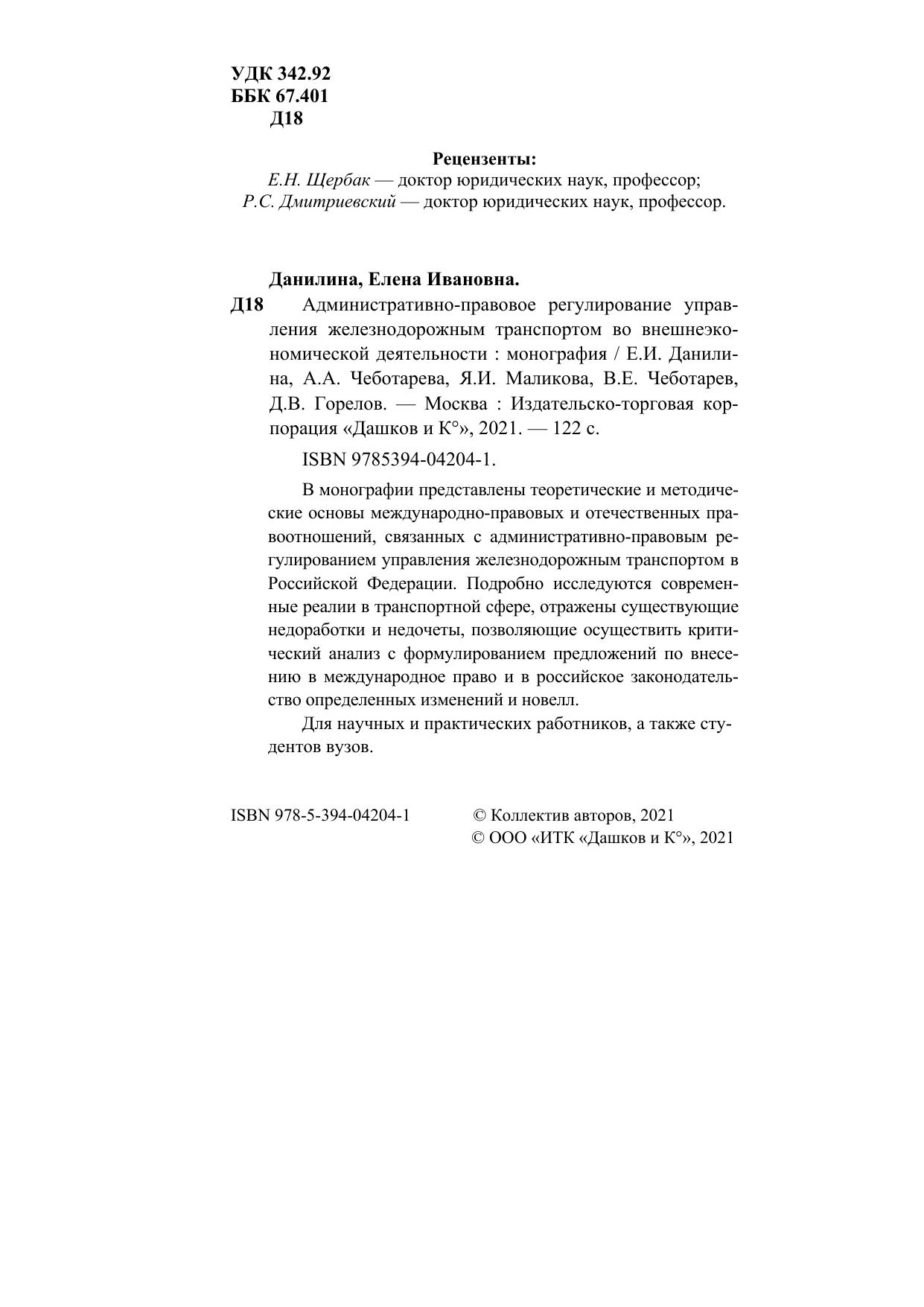 УДК 342.92
ББК 67.401
Д18

Рецензенты:
Е.Н. Щербак — доктор юридических наук, профессор;
Р.С. Дмитриевский — доктор юридических наук, профессор.

Данилина, Елена Ивановна.
Д18 Административно-правовое регулирование управления железнодорожным транспортом во внешнеэкономической деятельности : монография / Е.И. Данилина, А.А. Чеботарева, Я.И. Маликова, В.Е. Чеботарев, Д.В. Горелов. — Москва : Издательско-торговая корпорация «Дашков и К°», 2021. — 122 с.

ISBN 9785394-04204-1.

В монографии представлены теоретические и методические основы международно-правовых и отечественных правоотношений, связанных с административно-правовым регулированием управления железнодорожным транспортом в Российской Федерации. Подробно исследуются современные реалии в транспортной сфере, отражены существующие недоработки и недочеты, позволяющие осуществить критический анализ с формулированием предложений по внесению в международное право и в российское законодательство определенных изменений и новелл.

Для научных и практических работников, а также студентов вузов.

ISBN 978-5-394-04204-1

© Коллектив авторов, 2021
© ООО «ИТК «Дашков и К°», 2021